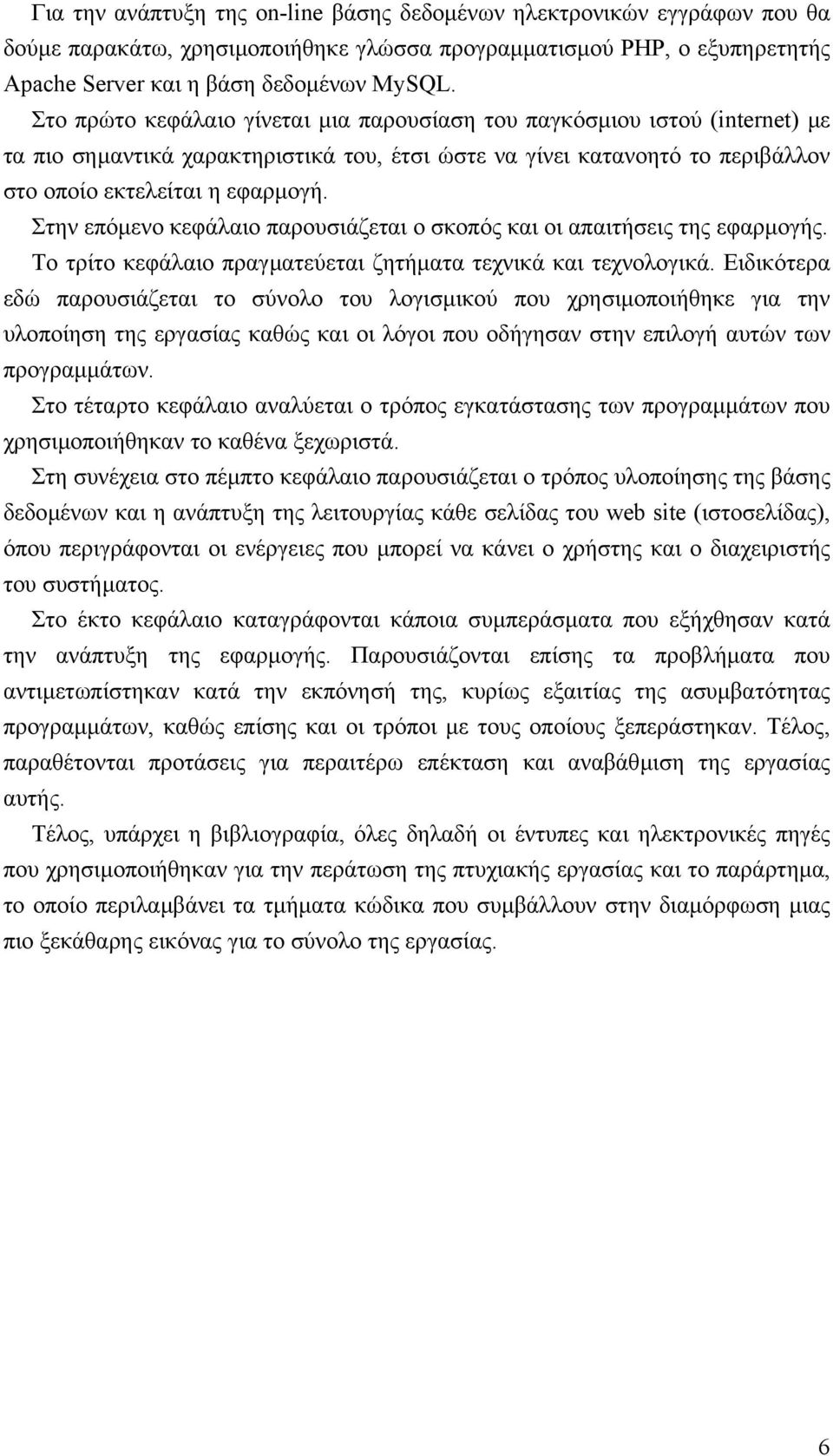 Για την ανάπτυξη της on-line βάσης δεδομένων ηλεκτρονικών εγγράφων που θα δούμε παρακάτω, χρησιμοποιήθηκε γλώσσα προγραμματισμού PHP, ο εξυπηρετητής Apache Server και η βάση δεδομένων MySQL.

Στο πρώτο κεφάλαιο γίνεται μια παρουσίαση του παγκόσμιου ιστού (internet) με τα πιο σημαντικά χαρακτηριστικά του, έτσι ώστε να γίνει κατανοητό το περιβάλλον στο οποίο εκτελείται η εφαρμογή.

Στην επόμενο κεφάλαιο παρουσιάζεται ο σκοπός και οι απαιτήσεις της εφαρμογής.

Το τρίτο κεφάλαιο πραγματεύεται ζητήματα τεχνικά και τεχνολογικά. Ειδικότερα εδώ παρουσιάζεται το σύνολο του λογισμικού που χρησιμοποιήθηκε για την υλοποίηση της εργασίας καθώς και οι λόγοι που οδήγησαν στην επιλογή αυτών των προγραμμάτων.

Στο τέταρτο κεφάλαιο αναλύεται ο τρόπος εγκατάστασης των προγραμμάτων που χρησιμοποιήθηκαν το καθένα ξεχωριστά.

Στη συνέχεια στο πέμπτο κεφάλαιο παρουσιάζεται ο τρόπος υλοποίησης της βάσης δεδομένων και η ανάπτυξη της λειτουργίας κάθε σελίδας του web site (ιστοσελίδας), όπου περιγράφονται οι ενέργειες που μπορεί να κάνει ο χρήστης και ο διαχειριστής του συστήματος.

Στο έκτο κεφάλαιο καταγράφονται κάποια συμπεράσματα που εξήχθησαν κατά την ανάπτυξη της εφαρμογής. Παρουσιάζονται επίσης τα προβλήματα που αντιμετωπίστηκαν κατά την εκπόνησή της, κυρίως εξαιτίας της ασυμβατότητας προγραμμάτων, καθώς επίσης και οι τρόποι με τους οποίους ξεπεράστηκαν. Τέλος, παραθέτονται προτάσεις για περαιτέρω επέκταση και αναβάθμιση της εργασίας αυτής.

Τέλος, υπάρχει η βιβλιογραφία, όλες δηλαδή οι έντυπες και ηλεκτρονικές πηγές που χρησιμοποιήθηκαν για την περάτωση της πτυχιακής εργασίας και το παράρτημα, το οποίο περιλαμβάνει τα τμήματα κώδικα που συμβάλλουν στην διαμόρφωση μιας πιο ξεκάθαρης εικόνας για το σύνολο της εργασίας.

6